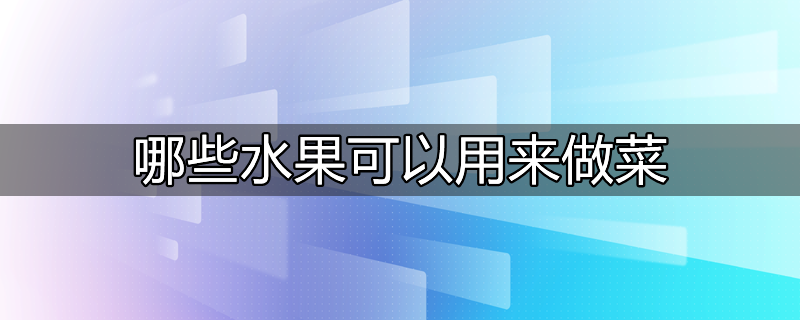 哪些水果可以用来做菜